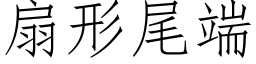 扇形尾端